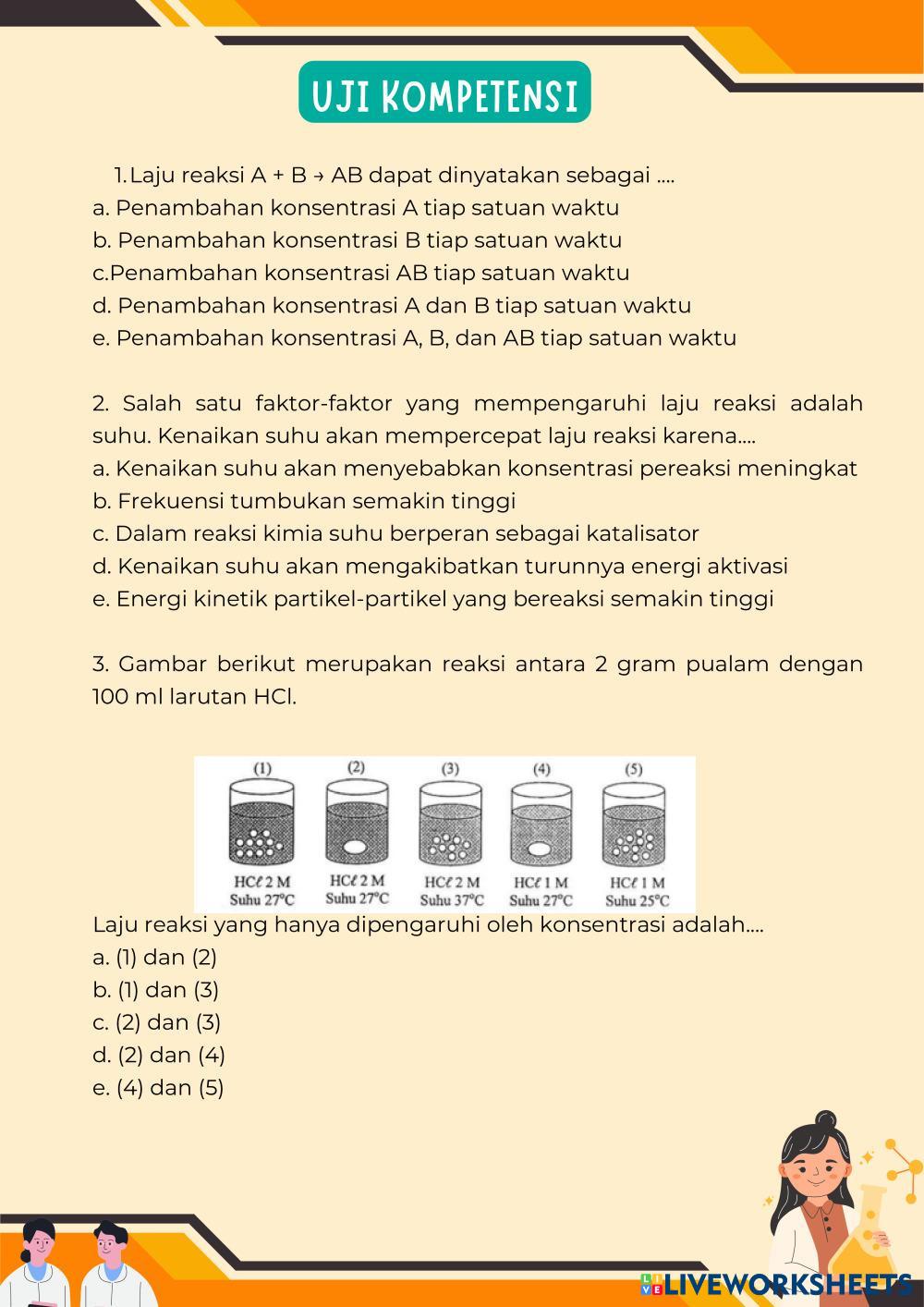 UJI KOMPETENSI

1. Laju reaksi A + B → AB dapat dinyatakan sebagai ....
a. Penambahan konsentrasi A tiap satuan waktu
b. Penambahan konsentrasi B tiap satuan waktu
c.Penambahan konsentrasi AB tiap satuan waktu
d. Penambahan konsentrasi A dan B tiap satuan waktu
e. Penambahan konsentrasi A, B, dan AB tiap satuan waktu

2. Salah satu faktor-faktor yang mempengaruhi laju reaksi adalah suhu. Kenaikan suhu akan mempercepat laju reaksi karena....
a. Kenaikan suhu akan menyebabkan konsentrasi pereaksi meningkat
b. Frekuensi tumbukan semakin tinggi
c. Dalam reaksi kimia suhu berperan sebagai katalisator
d. Kenaikan suhu akan mengakibatkan turunnya energi aktivasi
e. Energi kinetik partikel-partikel yang bereaksi semakin tinggi

3. Gambar berikut merupakan reaksi antara 2 gram pualam dengan 100 ml larutan HCl.

(1) (2) (3) (4) (5)
HCℓ 2 M Suhu 27°C
HCℓ 2 M Suhu 27°C
HCℓ 2 M Suhu 37°C
HCℓ 1 M Suhu 27°C
HCℓ 1 M Suhu 25°C

Laju reaksi yang hanya dipengaruhi oleh konsentrasi adalah....
a. (1) dan (2)
b. (1) dan (3)
c. (2) dan (3)
d. (2) dan (4)
e. (4) dan (5)

LIVEWORKSHEETS